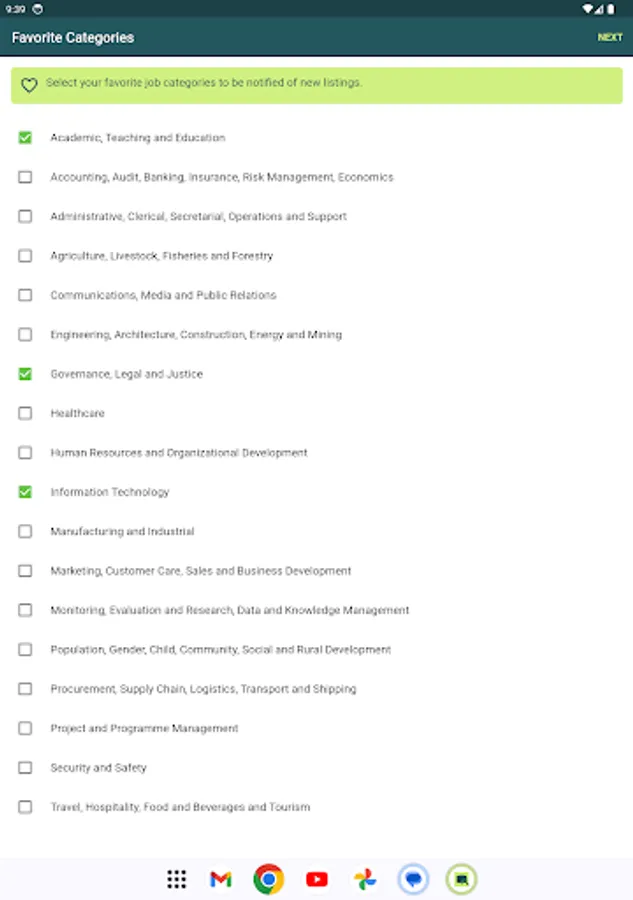 9:39

Favorite Categories

NEXT

Select your favorite job categories to be notified of new listings.

Academic, Teaching and Education

Accounting, Audit, Banking, Insurance, Risk Management, Economics

Administrative, Clerical, Secretarial, Operations and Support

Agriculture, Livestock, Fisheries and Forestry

Communications, Media and Public Relations

Engineering, Architecture, Construction, Energy and Mining

Governance, Legal and Justice

Healthcare

Human Resources and Organizational Development

Information Technology

Manufacturing and Industrial

Marketing, Customer Care, Sales and Business Development

Monitoring, Evaluation and Research, Data and Knowledge Management

Population, Gender, Child, Community, Social and Rural Development

Procurement, Supply Chain, Logistics, Transport and Shipping

Project and Programme Management

Security and Safety

Travel, Hospitality, Food and Beverages and Tourism